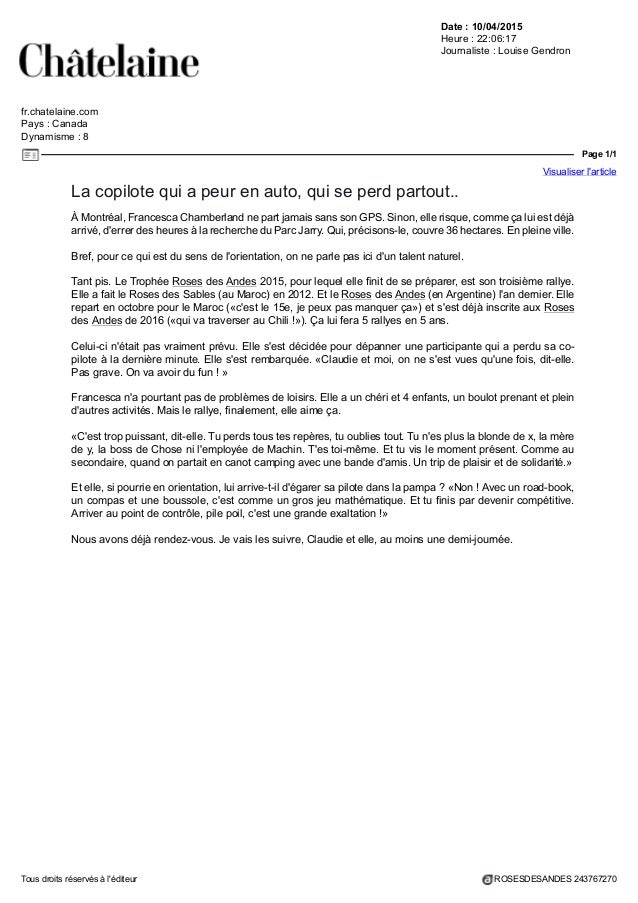 Châtelaine

Date : 10/04/2015
Heure : 22:06:17
Journaliste : Louise Gendron

fr.chatelaine.com
Pays : Canada
Dynamisme : 8

Page 1/1

Visualiser l'article

La copilote qui a peur en auto, qui se perd partout..

À Montréal, Francesca Chamberland ne part jamais sans son GPS. Sinon, elle risque, comme ça lui est déjà arrivé, d'errer des heures à la recherche du Parc Jarry. Qui, précisons-le, couvre 36 hectares. En pleine ville.

Bref, pour ce qui est du sens de l'orientation, on ne parle pas ici d'un talent naturel.

Tant pis. Le Trophée Roses des Andes 2015, pour lequel elle finit de se préparer, est son troisième rallye. Elle a fait le Roses des Sables (au Maroc) en 2012. Et le Roses des Andes (en Argentine) l'an dernier. Elle repart en octobre pour le Maroc («c'est le 15e, je peux pas manquer ça») et s'est déjà inscrite aux Roses des Andes de 2016 («qui va traverser au Chili !»). Ça lui fera 5 rallyes en 5 ans.

Celui-ci n'était pas vraiment prévu. Elle s'est décidée pour dépanner une participante qui a perdu sa copilote à la dernière minute. Elle s'est rembarquée. «Claudie et moi, on ne s'est vues qu'une fois, dit-elle. Pas grave. On va avoir du fun ! »

Francesca n'a pourtant pas de problèmes de loisirs. Elle a un chéri et 4 enfants, un boulot prenant et plein d'autres activités. Mais le rallye, finalement, elle aime ça.

«C'est trop puissant, dit-elle. Tu perds tous tes repères, tu oublies tout. Tu n'es plus la blonde de x, la mère de y, la boss de Chose ni l'employée de Machin. T'es toi-même. Et tu vis le moment présent. Comme au secondaire, quand on partait en canot camping avec une bande d'amis. Un trip de plaisir et de solidarité.»

Et elle, si pourrie en orientation, lui arrive-t-il d'égarer sa pilote dans la pampa ? «Non ! Avec un road-book, un compas et une boussole, c'est comme un gros jeu mathématique. Et tu finis par devenir compétitive. Arriver au point de contrôle, pile poil, c'est une grande exaltation !»

Nous avons déjà rendez-vous. Je vais les suivre, Claudie et elle, au moins une demi-journée.

Tous droits réservés à l'éditeur

ROSESDESANDES 243767270